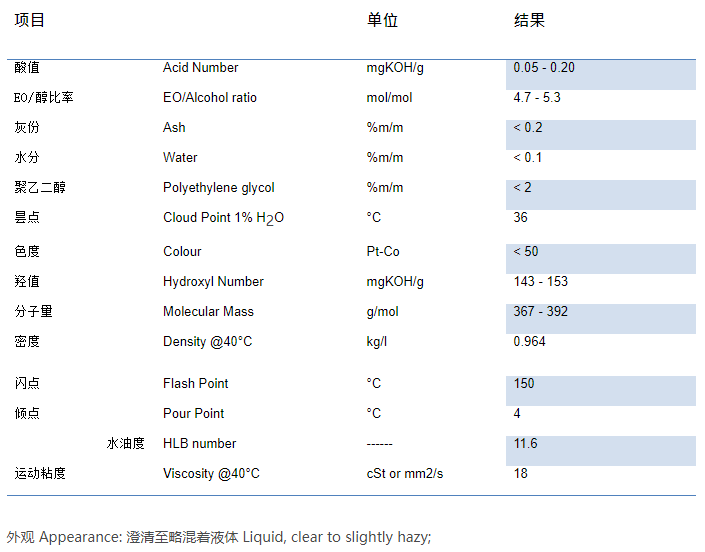 | 项目 | | 单位 | 结果 |
|---|---|---|---|
| 酸值 | Acid Number | mgKOH/g | 0.05 - 0.20 |
| EO/醇比率 | EO/Alcohol ratio | mol/mol | 4.7 - 5.3 |
| 灰份 | Ash | %m/m | < 0.2 |
| 水分 | Water | %m/m | < 0.1 |
| 聚乙二醇 | Polyethylene glycol | %m/m | < 2 |
| 昙点 | Cloud Point 1% $H_2O$ | °C | 36 |
| 色度 | Colour | Pt-Co | < 50 |
| 羟值 | Hydroxyl Number | mgKOH/g | 143 - 153 |
| 分子量 | Molecular Mass | g/mol | 367 - 392 |
| 密度 | Density @40°C | kg/l | 0.964 |
| 闪点 | Flash Point | °C | 150 |
| 倾点 | Pour Point | °C | 4 |
| 水油度 | HLB number | ------ | 11.6 |
| 运动粘度 | Viscosity @40°C | cSt or mm2/s | 18 |

外观 Appearance: 澄清至略混着液体 Liquid, clear to slightly hazy;